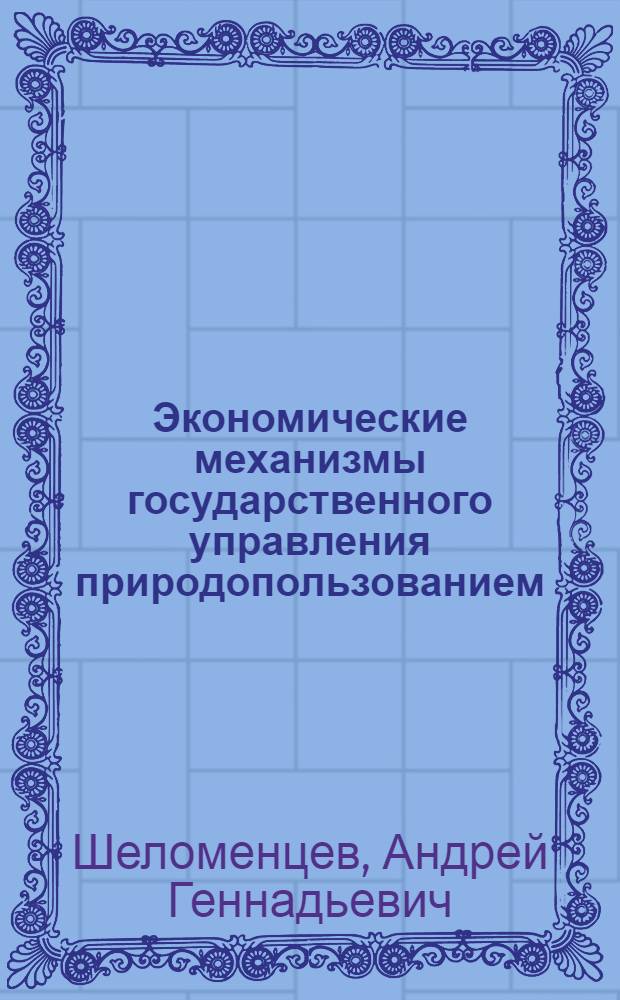 Экономические механизмы государственного управления природопользованием

Шеломенцев, Андрей Геннадьевич